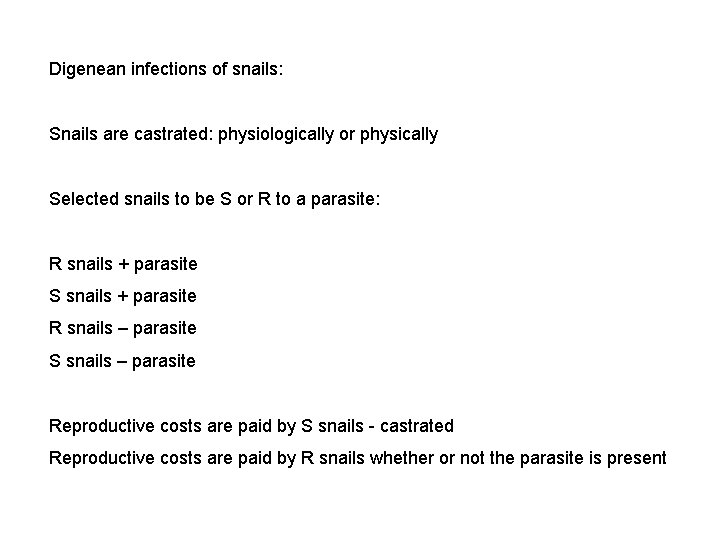 Digenean infections of snails:

Snails are castrated: physiologically or physically

Selected snails to be S or R to a parasite:

R snails + parasite
S snails + parasite
R snails – parasite
S snails – parasite

Reproductive costs are paid by S snails - castrated
Reproductive costs are paid by R snails whether or not the parasite is present